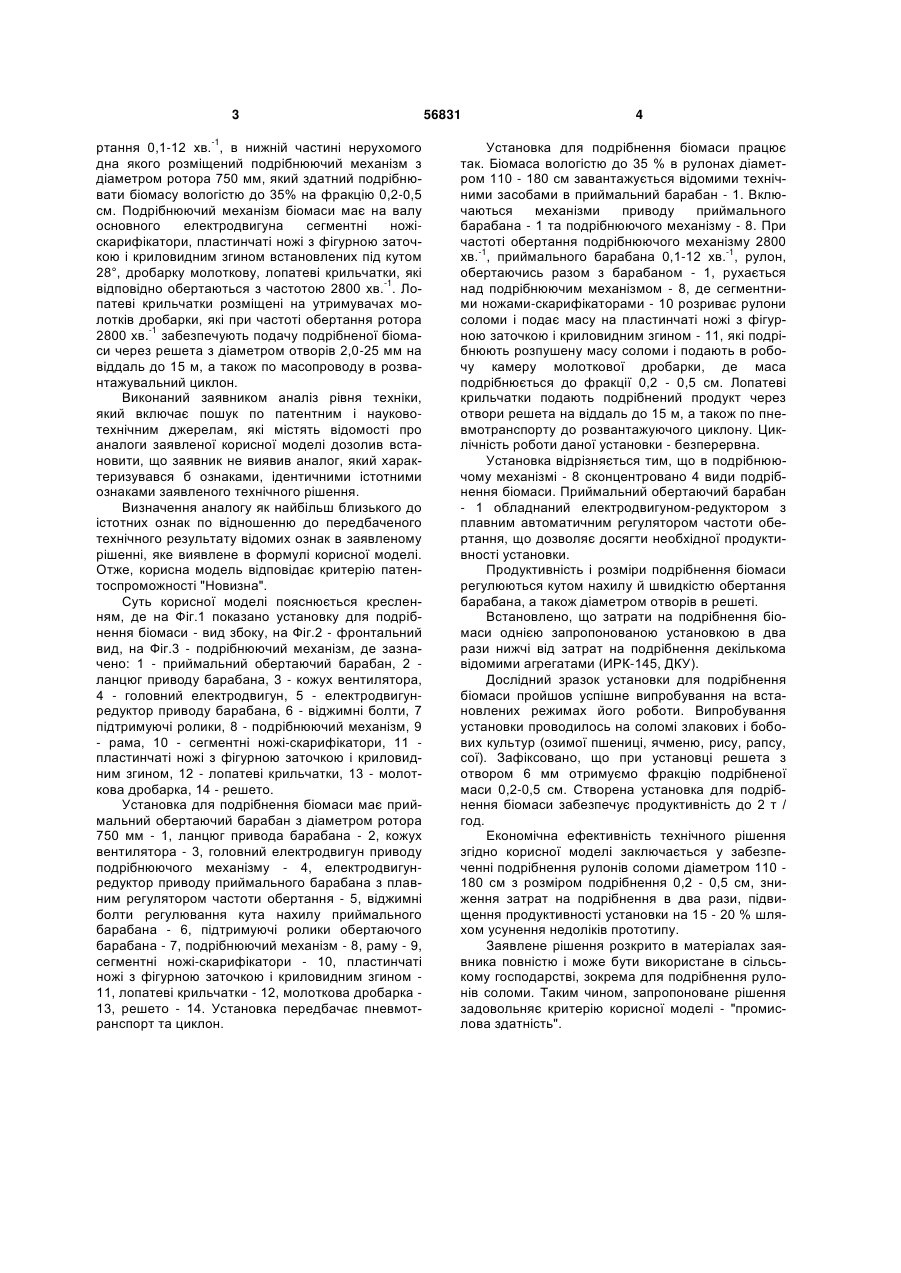 3 56831 4

ртання 0,1-12 хв.$^{-1}$, в нижній частині нерухомого дна якого розміщений подрібнюючий механізм з діаметром ротора 750 мм, який здатний подрібнювати біомасу вологістю до 35% на фракцію 0,2-0,5 см. Подрібнюючий механізм біомаси має на валу основного електродвигуна сегментні ножі-скарифікатори, пластинчаті ножі з фігурною заточкою і криловидним згином встановлених під кутом 28°, дробарку молоткову, лопатеві крильчатки, які відповідно обертаються з частотою 2800 хв.$^{-1}$. Лопатеві крильчатки розміщені на утримувачах молотків дробарки, які при частоті обертання ротора 2800 хв.$^{-1}$ забезпечують подачу подрібненої біомаси через решета з діаметром отворів 2,0-25 мм на віддаль до 15 м, а також по масопроводу в розвантажувальний циклон.

Виконаний заявником аналіз рівня техніки, який включає пошук по патентним і науково-технічним джерелам, які містять відомості про аналоги заявленої корисної моделі дозолив встановити, що заявник не виявив аналог, який характеризувався б ознаками, ідентичними істотними ознаками заявленого технічного рішення.

Визначення аналогу як найбільш близького до істотних ознак по відношенню до передбаченого технічного результату відомих ознак в заявленому рішенні, яке виявлене в формулі корисної моделі. Отже, корисна модель відповідає критерію патентоспроможності "Новизна".

Суть корисної моделі пояснюється кресленням, де на Фіг.1 показано установку для подрібнення біомаси - вид збоку, на Фіг.2 - фронтальний вид, на Фіг.3 - подрібнюючий механізм, де зазначено: 1 - приймальний обертаючий барабан, 2 - ланцюг приводу барабана, 3 - кожух вентилятора, 4 - головний електродвигун, 5 - електродвигун-редуктор приводу барабана, 6 - віджимні болти, 7 підтримуючі ролики, 8 - подрібнюючий механізм, 9 - рама, 10 - сегментні ножі-скарифікатори, 11 - пластинчаті ножі з фігурною заточкою і криловидним згином, 12 - лопатеві крильчатки, 13 - молоткова дробарка, 14 - решето.

Установка для подрібнення біомаси має приймальний обертаючий барабан з діаметром ротора 750 мм - 1, ланцюг привода барабана - 2, кожух вентилятора - 3, головний електродвигун приводу подрібнюючого механізму - 4, електродвигун-редуктор приводу приймального барабана з плавним регулятором частоти обертання - 5, віджимні болти регулювання кута нахилу приймального барабана - 6, підтримуючі ролики обертаючого барабана - 7, подрібнюючий механізм - 8, раму - 9, сегментні ножі-скарифікатори - 10, пластинчаті ножі з фігурною заточкою і криловидним згином - 11, лопатеві крильчатки - 12, молоткова дробарка - 13, решето - 14. Установка передбачає пневмотранспорт та циклон.

Установка для подрібнення біомаси працює так. Біомаса вологістю до 35 % в рулонах діаметром 110 - 180 см завантажується відомими технічними засобами в приймальний барабан - 1. Включаються механізми приводу приймального барабана - 1 та подрібнюючого механізму - 8. При частоті обертання подрібнюючого механізму 2800 хв.$^{-1}$, приймального барабана 0,1-12 хв.$^{-1}$, рулон, обертаючись разом з барабаном - 1, рухається над подрібнюючим механізмом - 8, де сегментними ножами-скарифікаторами - 10 розриває рулони соломи і подає масу на пластинчаті ножі з фігурною заточкою і криловидним згином - 11, які подрібнюють розпушену масу соломи і подають в робочу камеру молоткової дробарки, де маса подрібнюється до фракції 0,2 - 0,5 см. Лопатеві крильчатки подають подрібнений продукт через отвори решета на віддаль до 15 м, а також по пневмотранспорту до розвантажуючого циклону. Циклічність роботи даної установки - безперервна.

Установка відрізняється тим, що в подрібнюючому механізмі - 8 сконцентровано 4 види подрібнення біомаси. Приймальний обертаючий барабан - 1 обладнаний електродвигуном-редуктором з плавним автоматичним регулятором частоти обертання, що дозволяє досягти необхідної продуктивності установки.

Продуктивність і розміри подрібнення біомаси регулюються кутом нахилу й швидкістю обертання барабана, а також діаметром отворів в решеті.

Встановлено, що затрати на подрібнення біомаси однією запропонованою установкою в два рази нижчі від затрат на подрібнення декількома відомими агрегатами (ИРК-145, ДКУ).

Дослідний зразок установки для подрібнення біомаси пройшов успішне випробування на встановлених режимах його роботи. Випробування установки проводилось на соломі злакових і бобових культур (озимої пшениці, ячменю, рису, рапсу, сої). Зафіксовано, що при установці решета з отвором 6 мм отримуємо фракцію подрібненої маси 0,2-0,5 см. Створена установка для подрібнення біомаси забезпечує продуктивність до 2 т / год.

Економічна ефективність технічного рішення згідно корисної моделі заключається у забезпеченні подрібнення рулонів соломи діаметром 110 - 180 см з розміром подрібнення 0,2 - 0,5 см, зниження затрат на подрібнення в два рази, підвищення продуктивності установки на 15 - 20 % шляхом усунення недоліків прототипу.

Заявлене рішення розкрито в матеріалах заявника повністю і може бути використане в сільському господарстві, зокрема для подрібнення рулонів соломи. Таким чином, запропоноване рішення задовольняє критерію корисної моделі - "промислова здатність".